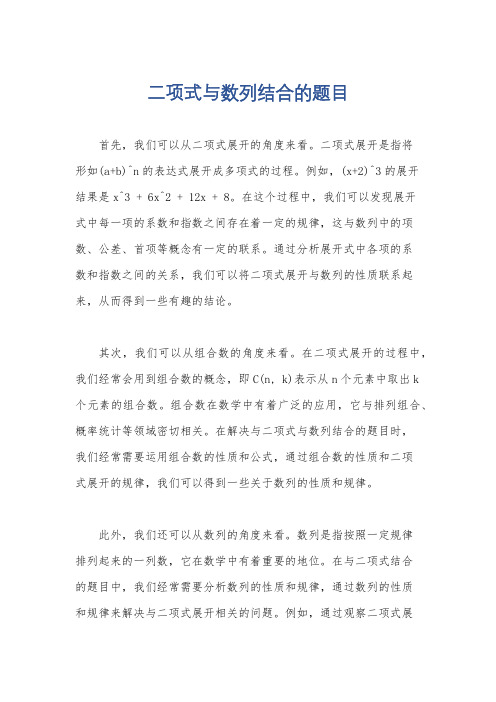 二项式与数列结合的题目

首先，我们可以从二项式展开的角度来看。二项式展开是指将形如(a+b)^n的表达式展开成多项式的过程。例如，(x+2)^3的展开结果是x^3 + 6x^2 + 12x + 8。在这个过程中，我们可以发现展开式中每一项的系数和指数之间存在着一定的规律，这与数列中的项数、公差、首项等概念有一定的联系。通过分析展开式中各项的系数和指数之间的关系，我们可以将二项式展开与数列的性质联系起来，从而得到一些有趣的结论。

其次，我们可以从组合数的角度来看。在二项式展开的过程中，我们经常会用到组合数的概念，即C(n, k)表示从n个元素中取出k个元素的组合数。组合数在数学中有着广泛的应用，它与排列组合、概率统计等领域密切相关。在解决与二项式与数列结合的题目时，我们经常需要运用组合数的性质和公式，通过组合数的性质和二项式展开的规律，我们可以得到一些关于数列的性质和规律。

此外，我们还可以从数列的角度来看。数列是指按照一定规律排列起来的一列数，它在数学中有着重要的地位。在与二项式结合的题目中，我们经常需要分析数列的性质和规律，通过数列的性质和规律来解决与二项式展开相关的问题。例如，通过观察二项式展